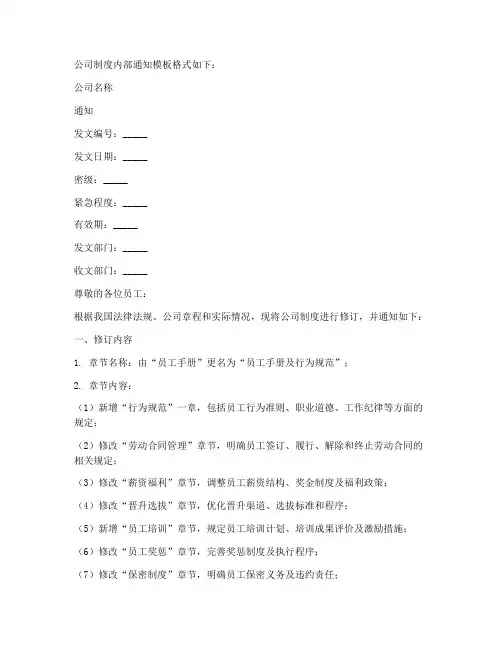 公司制度内部通知模板格式如下：

公司名称

通知

发文编号：_____

发文日期：_____

密级：_____

紧急程度：_____

有效期：_____

发文部门：_____

收文部门：_____

尊敬的各位员工：

根据我国法律法规、公司章程和实际情况，现将公司制度进行修订，并通知如下：

一、修订内容

1. 章节名称：由“员工手册”更名为“员工手册及行为规范”；

2. 章节内容：

（1）新增“行为规范”一章，包括员工行为准则、职业道德、工作纪律等方面的规定；

（2）修改“劳动合同管理”章节，明确员工签订、履行、解除和终止劳动合同的相关规定；

（3）修改“薪资福利”章节，调整员工薪资结构、奖金制度及福利政策；

（4）修改“晋升选拔”章节，优化晋升渠道、选拔标准和程序；

（5）新增“员工培训”章节，规定员工培训计划、培训成果评价及激励措施；

（6）修改“员工奖惩”章节，完善奖惩制度及执行程序；

（7）修改“保密制度”章节，明确员工保密义务及违约责任；